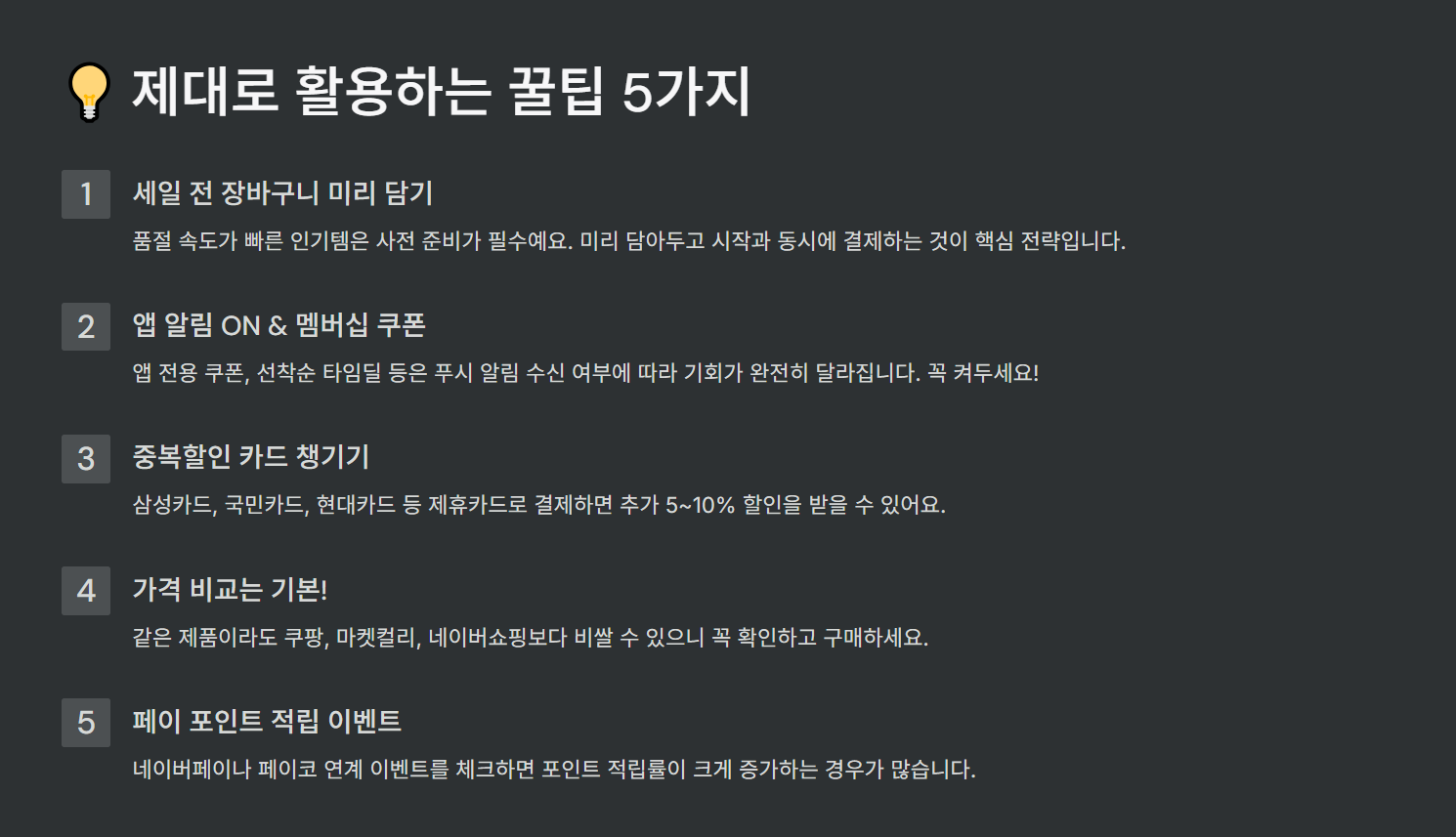 💡 제대로 활용하는 꿀팁 5가지

1 세일 전 장바구니 미리 담기

품절 속도가 빠른 인기템은 사전 준비가 필수예요. 미리 담아두고 시작과 동시에 결제하는 것이 핵심 전략입니다.

2 앱 알림 ON & 멤버십 쿠폰

앱 전용 쿠폰, 선착순 타임딜 등은 푸시 알림 수신 여부에 따라 기회가 완전히 달라집니다. 꼭 켜두세요!

3 중복할인 카드 챙기기

삼성카드, 국민카드, 현대카드 등 제휴카드로 결제하면 추가 5~10% 할인을 받을 수 있어요.

4 가격 비교는 기본!

같은 제품이라도 쿠팡, 마켓컬리, 네이버쇼핑보다 비쌀 수 있으니 꼭 확인하고 구매하세요.

5 페이 포인트 적립 이벤트

네이버페이나 페이코 연계 이벤트를 체크하면 포인트 적립률이 크게 증가하는 경우가 많습니다.